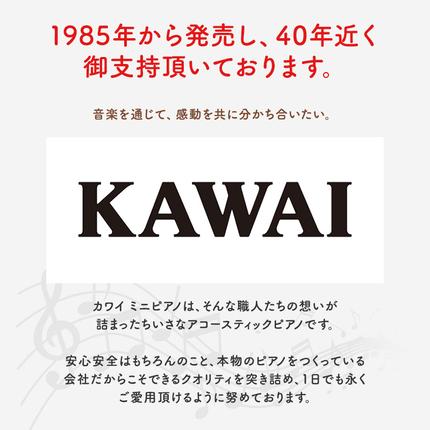 1985年から発売し、40年近く御支持頂いております。

音楽を通じて、感動を共に分かち合いたい。

KAWAI

カワイ ミニピアノは、そんな職人たちの想いが詰まったちいさなアコースティックピアノです。

安心安全はもちろんのこと、本物のピアノをつくっている会社だからこそできるクオリティを突き詰め、1日でも永くご愛用頂けるように努めております。